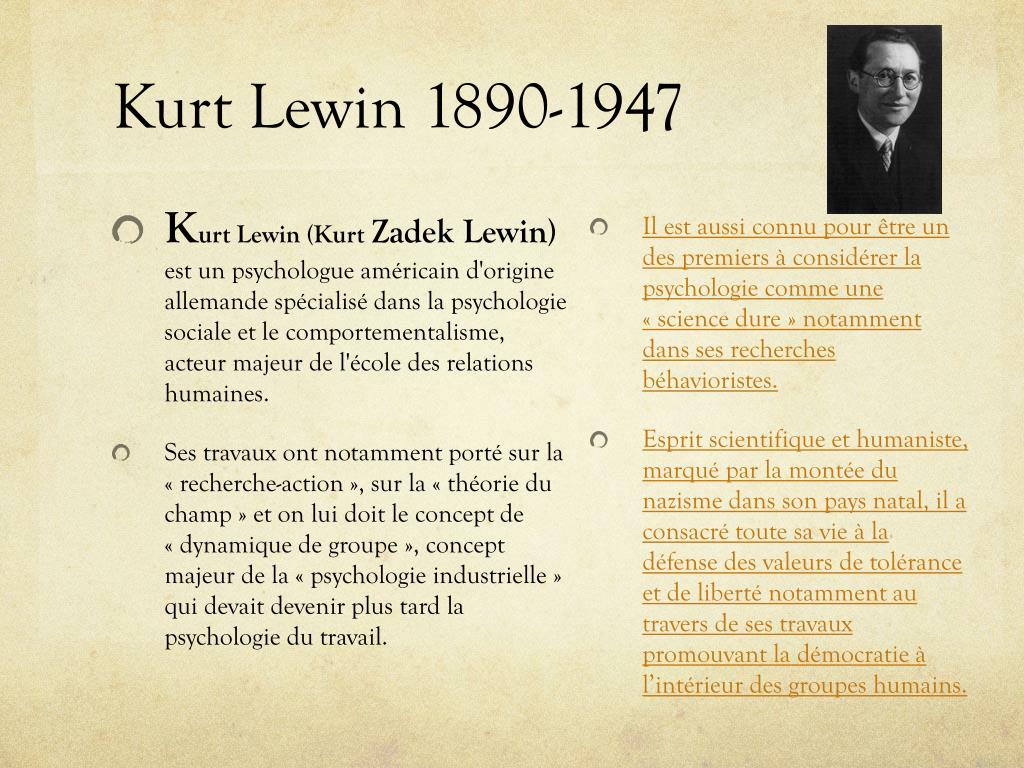 Kurt Lewin 1890-1947

Kurt Lewin (Kurt Zadek Lewin) est un psychologue américain d'origine allemande spécialisé dans la psychologie sociale et le comportementalisme, acteur majeur de l'école des relations humaines.

Ses travaux ont notamment porté sur la « recherche-action », sur la « théorie du champ » et on lui doit le concept de « dynamique de groupe », concept majeur de la « psychologie industrielle » qui devait devenir plus tard la psychologie du travail.

Il est aussi connu pour être un des premiers à considérer la psychologie comme une « science dure » notamment dans ses recherches béhavioristes.

Esprit scientifique et humaniste, marqué par la montée du nazisme dans son pays natal, il a consacré toute sa vie à la défense des valeurs de tolérance et de liberté notamment au travers de ses travaux promouvant la démocratie à l'intérieur des groupes humains.